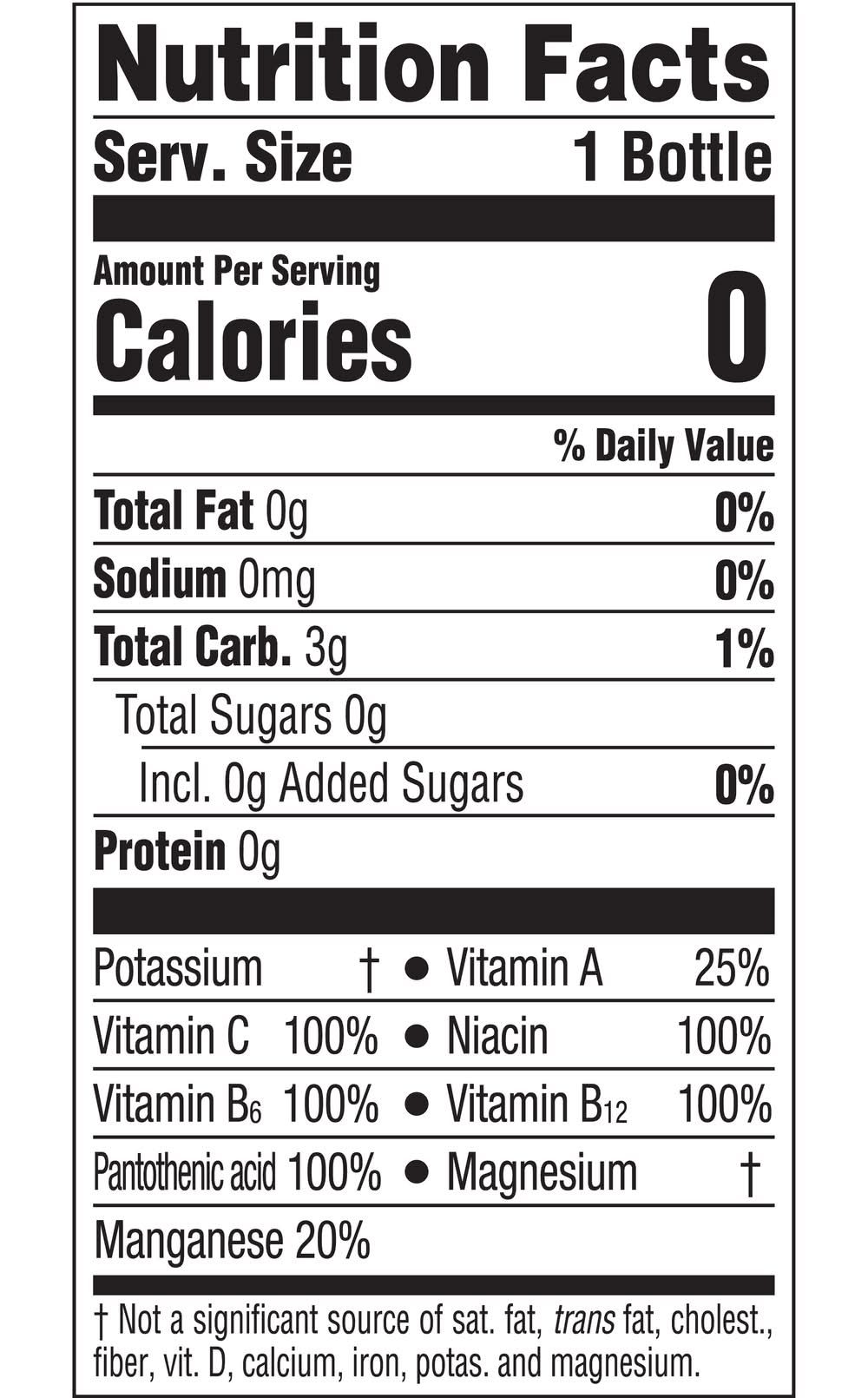 Nutrition Facts

Serv. Size 1 Bottle

Amount Per Serving
Calories 0

% Daily Value

Total Fat 0g 0%

Sodium 0mg 0%

Total Carb. 3g 1%

Total Sugars 0g

Incl. 0g Added Sugars 0%

Protein 0g

Potassium † • Vitamin A 25%

Vitamin C 100% • Niacin 100%

Vitamin $B_6$ 100% • Vitamin $B_{12}$ 100%

Pantothenic acid 100% • Magnesium †

Manganese 20%

† Not a significant source of sat. fat, trans fat, cholest., fiber, vit. D, calcium, iron, potas. and magnesium.